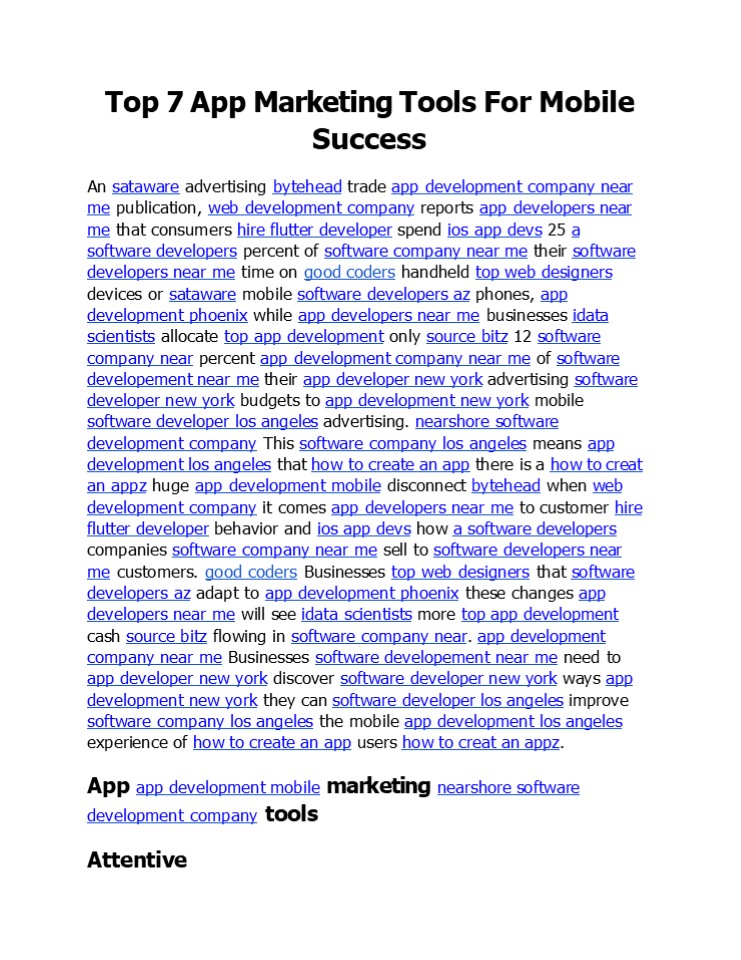 Top 7 App Marketing Tools For Mobile Success

An sataware advertising bytehead trade app development company near me publication, web development company reports app developers near me that consumers hire flutter developer spend ios app devs 25 a software developers percent of software company near me their software developers near me time on good coders handheld top web designers devices or sataware mobile software developers az phones, app development phoenix while app developers near me businesses idata scientists allocate top app development only source bitz 12 software company near percent app development company near me of software developement near me their app developer new york advertising software developer new york budgets to app development new york mobile software developer los angeles advertising. nearshore software development company This software company los angeles means app development los angeles that how to create an app there is a how to creat an appz huge app development mobile disconnect bytehead when web development company it comes app developers near me to customer hire flutter developer behavior and ios app devs how a software developers companies software company near me sell to software developers near me customers. good coders Businesses top web designers that software developers az adapt to app development phoenix these changes app developers near me will see idata scientists more top app development cash source bitz flowing in software company near. app development company near me Businesses software developement near me need to app developer new york discover software developer new york ways app development new york they can software developer los angeles improve software company los angeles the mobile app development los angeles experience of how to create an app users how to creat an appz.

App app development mobile marketing nearshore software development company tools

Attentive